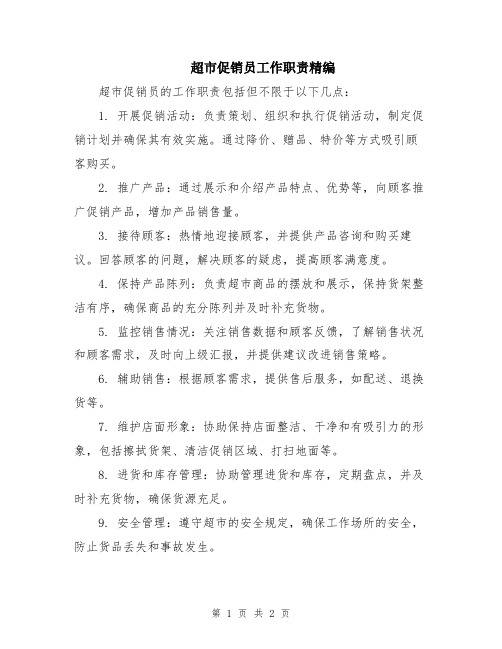 超市促销员工作职责精编

超市促销员的工作职责包括但不限于以下几点：

1. 开展促销活动：负责策划、组织和执行促销活动，制定促销计划并确保其有效实施。通过降价、赠品、特价等方式吸引顾客购买。

2. 推广产品：通过展示和介绍产品特点、优势等，向顾客推广促销产品，增加产品销售量。

3. 接待顾客：热情地迎接顾客，并提供产品咨询和购买建议。回答顾客的问题，解决顾客的疑虑，提高顾客满意度。

4. 保持产品陈列：负责超市商品的摆放和展示，保持货架整洁有序，确保商品的充分陈列并及时补充货物。

5. 监控销售情况：关注销售数据和顾客反馈，了解销售状况和顾客需求，及时向上级汇报，并提供建议改进销售策略。

6. 辅助销售：根据顾客需求，提供售后服务，如配送、退换货等。

7. 维护店面形象：协助保持店面整洁、干净和有吸引力的形象，包括擦拭货架、清洁促销区域、打扫地面等。

8. 进货和库存管理：协助管理进货和库存，定期盘点，并及时补充货物，确保货源充足。

9. 安全管理：遵守超市的安全规定，确保工作场所的安全，防止货品丢失和事故发生。

第 1 页 共 2 页